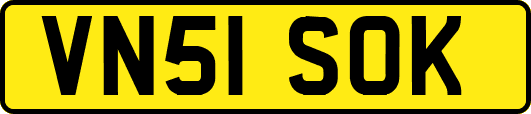 VN51 SOK